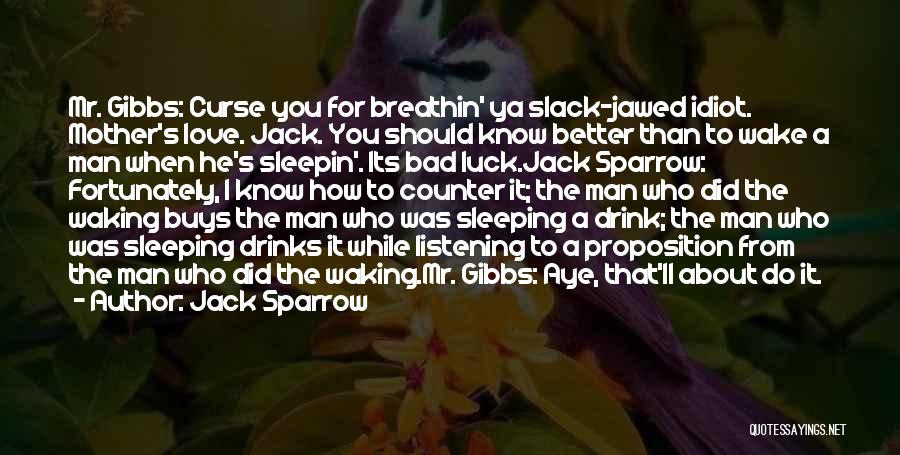 Mr. Gibbs: Curse you for breathin' ya slack-jawed idiot. Mother's love. Jack. You should know better than to wake a man when he's sleepin'. Its bad luck.Jack Sparrow: Fortunately, I know how to counter it; the man who did the waking buys the man who was sleeping a drink; the man who was sleeping drinks it while listening to a proposition from the man who did the waking.Mr. Gibbs: Aye, that'll about do it.
- Author: Jack Sparrow

QUOTESSAYINGS.NET